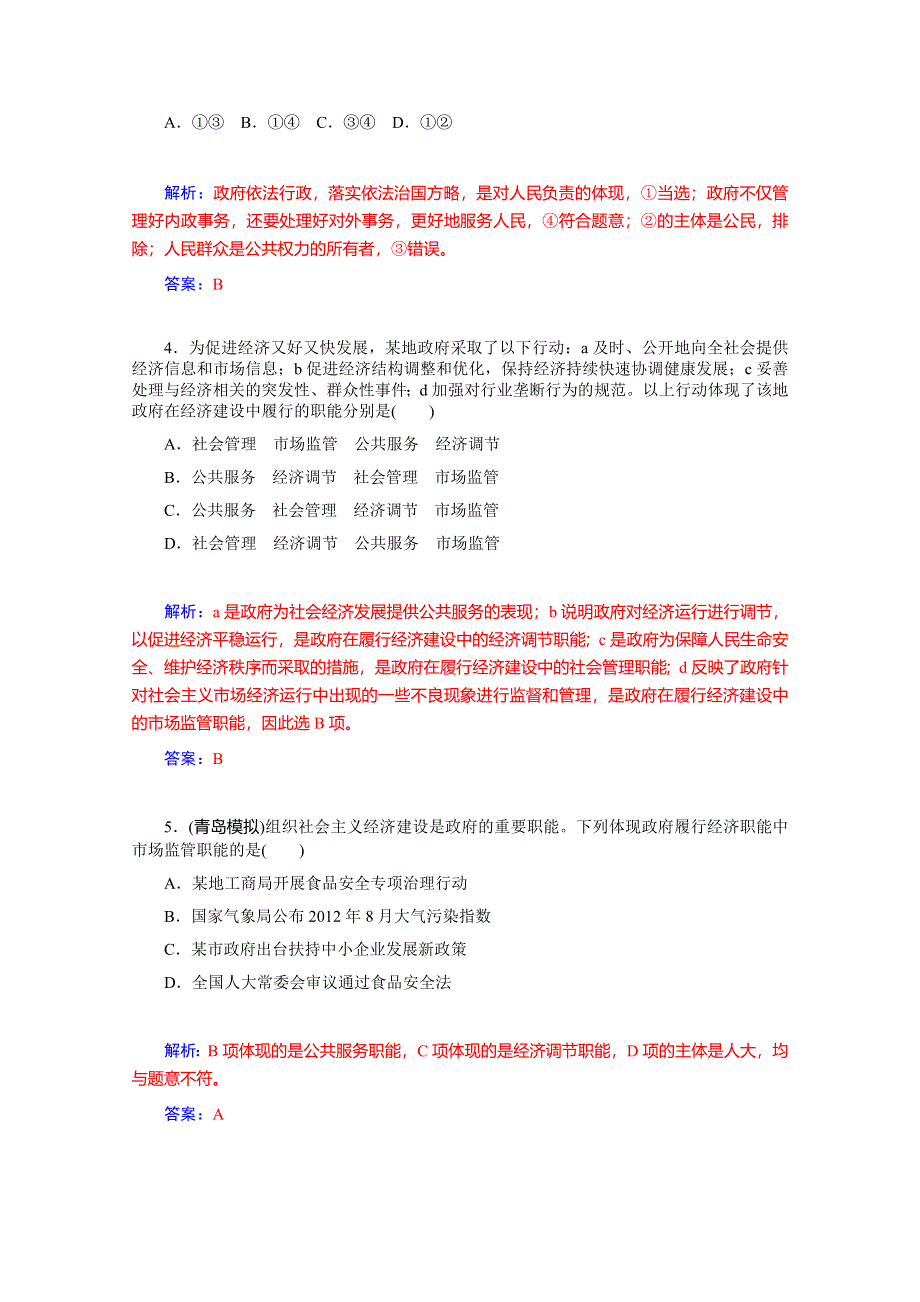 A．①③　B．①④　C．③④　D．①②

解析：政府依法行政，落实依法治国方略，是对人民负责的体现，①当选；政府不仅管理好内政事务，还要处理好对外事务，更好地服务人民，④符合题意；②的主体是公民，排除；人民群众是公共权力的所有者，③错误。

答案：B

4．为促进经济又好又快发展，某地政府采取了以下行动：a 及时、公开地向全社会提供经济信息和市场信息；b 促进经济结构调整和优化，保持经济持续快速协调健康发展；c 妥善处理与经济相关的突发性、群众性事件；d 加强对行业垄断行为的规范。以上行动体现了该地政府在经济建设中履行的职能分别是(　　)

A．社会管理　市场监管　公共服务　经济调节

B．公共服务　经济调节　社会管理　市场监管

C．公共服务　社会管理　经济调节　市场监管

D．社会管理　经济调节　公共服务　市场监管

解析：a 是政府为社会经济发展提供公共服务的表现；b 说明政府对经济运行进行调节，以促进经济平稳运行，是政府在履行经济建设中的经济调节职能；c 是政府为保障人民生命安全、维护经济秩序而采取的措施，是政府在履行经济建设中的社会管理职能；d 反映了政府针对社会主义市场经济运行中出现的一些不良现象进行监督和管理，是政府在履行经济建设中的市场监管职能，因此选 B 项。

答案：B

5．(青岛模拟)组织社会主义经济建设是政府的重要职能。下列体现政府履行经济职能中市场监管职能的是(　　)

A．某地工商局开展食品安全专项治理行动

B．国家气象局公布 2012 年 8 月大气污染指数

C．某市政府出台扶持中小企业发展新政策

D．全国人大常委会审议通过食品安全法

解析：B 项体现的是公共服务职能，C 项体现的是经济调节职能，D 项的主体是人大，均与题意不符。

答案：A